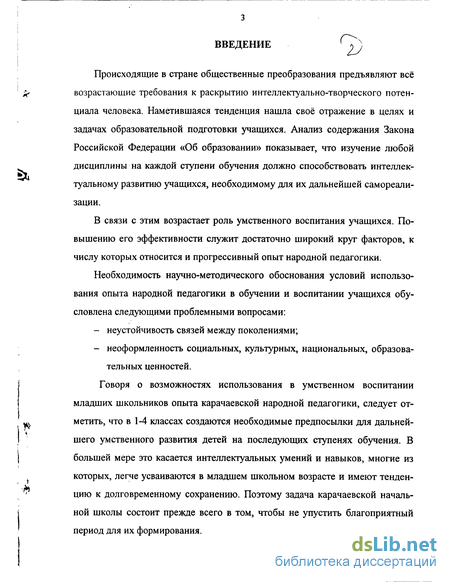 3

ВВЕДЕНИЕ

2

Происходящие в стране общественные преобразования предъявляют всё возрастающие требования к раскрытию интеллектуально-творческого потенциала человека. Наметившаяся тенденция нашла своё отражение в целях и задачах образовательной подготовки учащихся. Анализ содержания Закона Российской Федерации «Об образовании» показывает, что изучение любой дисциплины на каждой ступени обучения должно способствовать интеллектуальному развитию учащихся, необходимому для их дальнейшей самореализации.

В связи с этим возрастает роль умственного воспитания учащихся. Повышению его эффективности служит достаточно широкий круг факторов, к числу которых относится и прогрессивный опыт народной педагогики.

Необходимость научно-методического обоснования условий использования опыта народной педагогики в обучении и воспитании учащихся обусловлена следующими проблемными вопросами:

– неустойчивость связей между поколениями;

– неоформленность социальных, культурных, национальных, образовательных ценностей.

Говоря о возможностях использования в умственном воспитании младших школьников опыта карачаевской народной педагогики, следует отметить, что в 1-4 классах создаются необходимые предпосылки для дальнейшего умственного развития детей на последующих ступенях обучения. В большей мере это касается интеллектуальных умений и навыков, многие из которых, легче усваиваются в младшем школьном возрасте и имеют тенденцию к долговременному сохранению. Поэтому задача карачаевской начальной школы состоит прежде всего в том, чтобы не упустить благоприятный период для их формирования.

dsLib.net
библиотека диссертаций